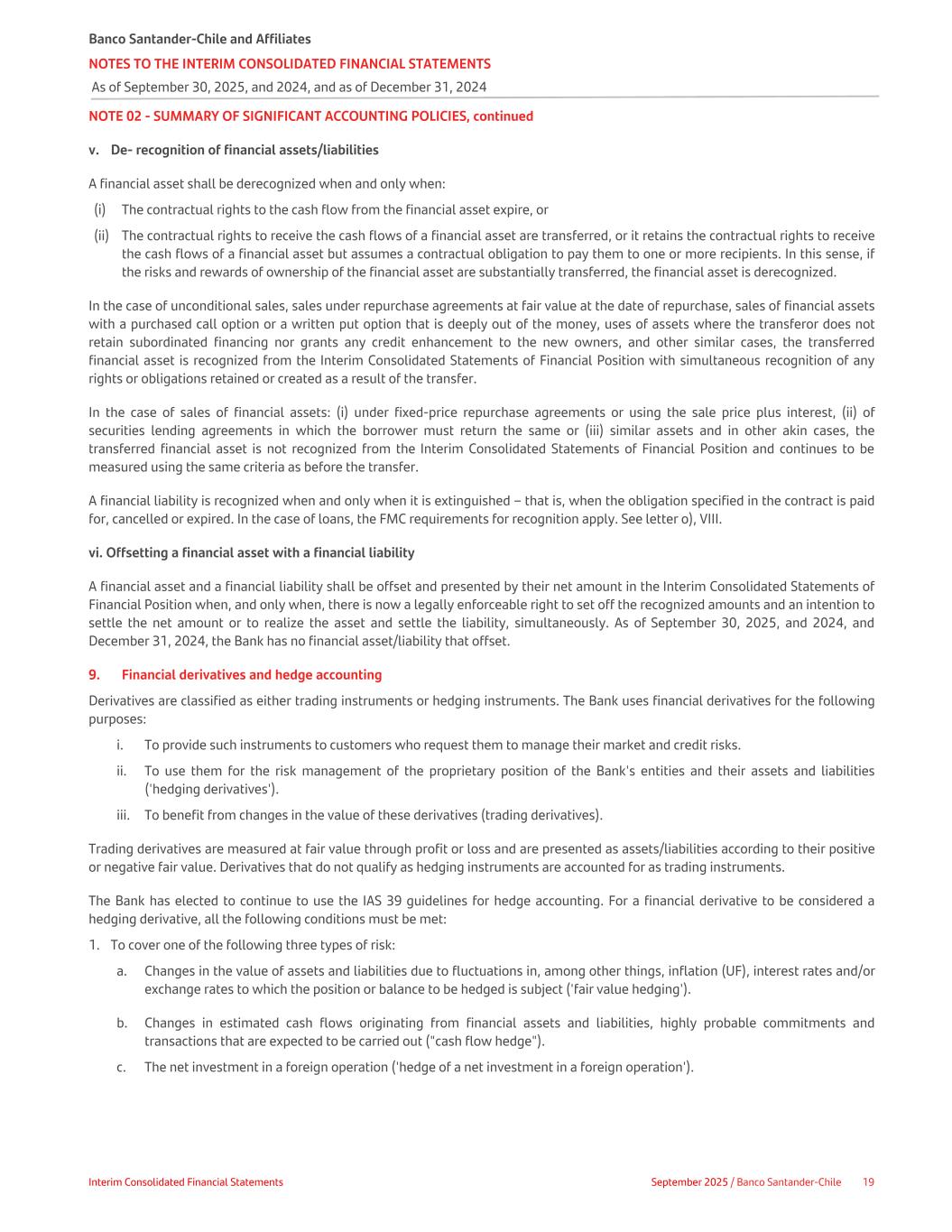 Banco Santander-Chile and Affiliates
NOTES TO THE INTERIM CONSOLIDATED FINANCIAL STATEMENTS
As of September 30, 2025, and 2024, and as of December 31, 2024

NOTE 02 - SUMMARY OF SIGNIFICANT ACCOUNTING POLICIES, continued

v. De- recognition of financial assets/liabilities

A financial asset shall be derecognized when and only when:

(i) The contractual rights to the cash flow from the financial asset expire, or

(ii) The contractual rights to receive the cash flows of a financial asset are transferred, or it retains the contractual rights to receive the cash flows of a financial asset but assumes a contractual obligation to pay them to one or more recipients. In this sense, if the risks and rewards of ownership of the financial asset are substantially transferred, the financial asset is derecognized.

In the case of unconditional sales, sales under repurchase agreements at fair value at the date of repurchase, sales of financial assets with a purchased call option or a written put option that is deeply out of the money, uses of assets where the transferor does not retain subordinated financing nor grants any credit enhancement to the new owners, and other similar cases, the transferred financial asset is recognized from the Interim Consolidated Statements of Financial Position with simultaneous recognition of any rights or obligations retained or created as a result of the transfer.

In the case of sales of financial assets: (i) under fixed-price repurchase agreements or using the sale price plus interest, (ii) of securities lending agreements in which the borrower must return the same or (iii) similar assets and in other akin cases, the transferred financial asset is not recognized from the Interim Consolidated Statements of Financial Position and continues to be measured using the same criteria as before the transfer.

A financial liability is recognized when and only when it is extinguished – that is, when the obligation specified in the contract is paid for, cancelled or expired. In the case of loans, the FMC requirements for recognition apply. See letter o), VIII.

vi. Offsetting a financial asset with a financial liability

A financial asset and a financial liability shall be offset and presented by their net amount in the Interim Consolidated Statements of Financial Position when, and only when, there is now a legally enforceable right to set off the recognized amounts and an intention to settle the net amount or to realize the asset and settle the liability, simultaneously. As of September 30, 2025, and 2024, and December 31, 2024, the Bank has no financial asset/liability that offset.

9. Financial derivatives and hedge accounting

Derivatives are classified as either trading instruments or hedging instruments. The Bank uses financial derivatives for the following purposes:

i. To provide such instruments to customers who request them to manage their market and credit risks.

ii. To use them for the risk management of the proprietary position of the Bank's entities and their assets and liabilities ('hedging derivatives').

iii. To benefit from changes in the value of these derivatives (trading derivatives).

Trading derivatives are measured at fair value through profit or loss and are presented as assets/liabilities according to their positive or negative fair value. Derivatives that do not qualify as hedging instruments are accounted for as trading instruments.

The Bank has elected to continue to use the IAS 39 guidelines for hedge accounting. For a financial derivative to be considered a hedging derivative, all the following conditions must be met:

1. To cover one of the following three types of risk:

a. Changes in the value of assets and liabilities due to fluctuations in, among other things, inflation (UF), interest rates and/or exchange rates to which the position or balance to be hedged is subject ('fair value hedging').

b. Changes in estimated cash flows originating from financial assets and liabilities, highly probable commitments and transactions that are expected to be carried out ("cash flow hedge").

c. The net investment in a foreign operation ('hedge of a net investment in a foreign operation').

Interim Consolidated Financial Statements
September 2025 / Banco Santander-Chile 19